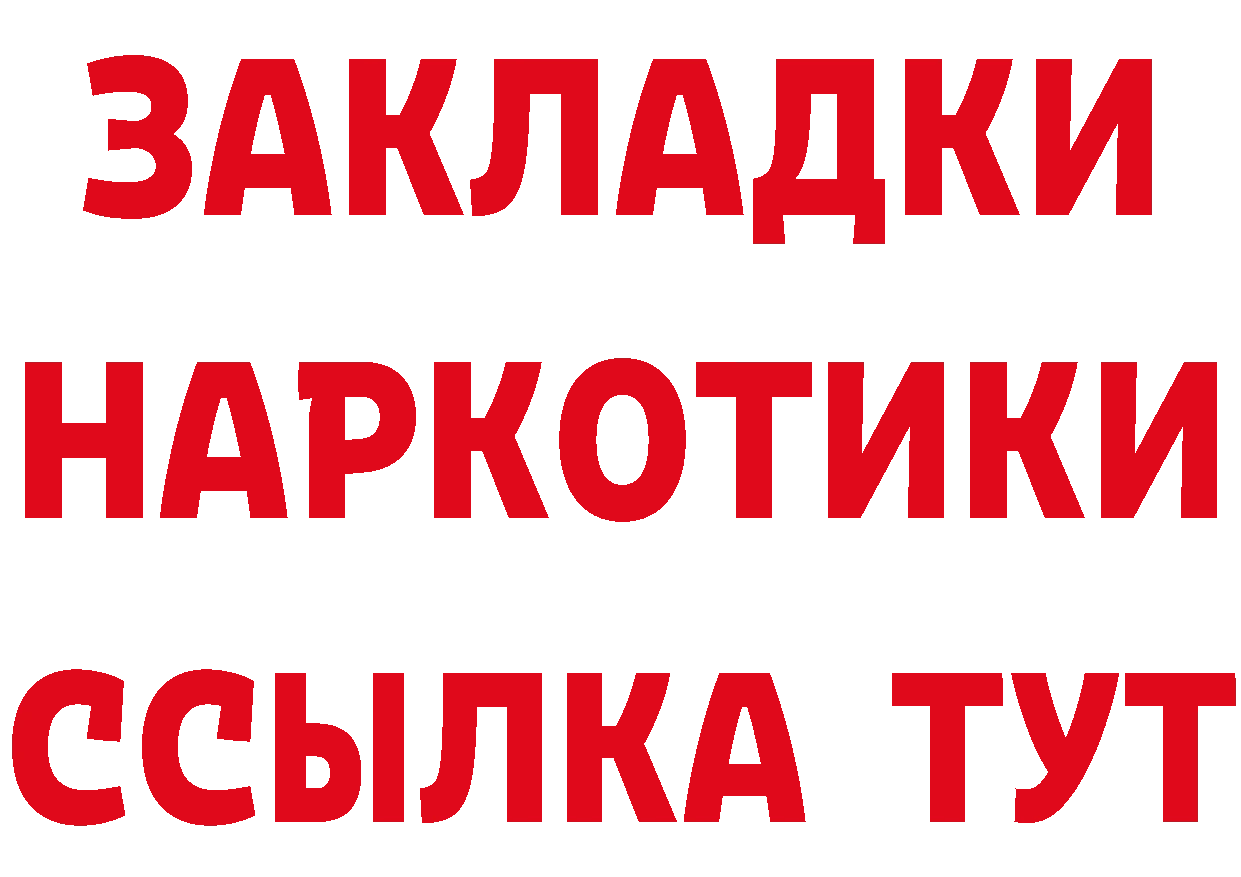 ЗАКЛАДКИ НАРКОТИКИ ССЫЛКА ТУТ